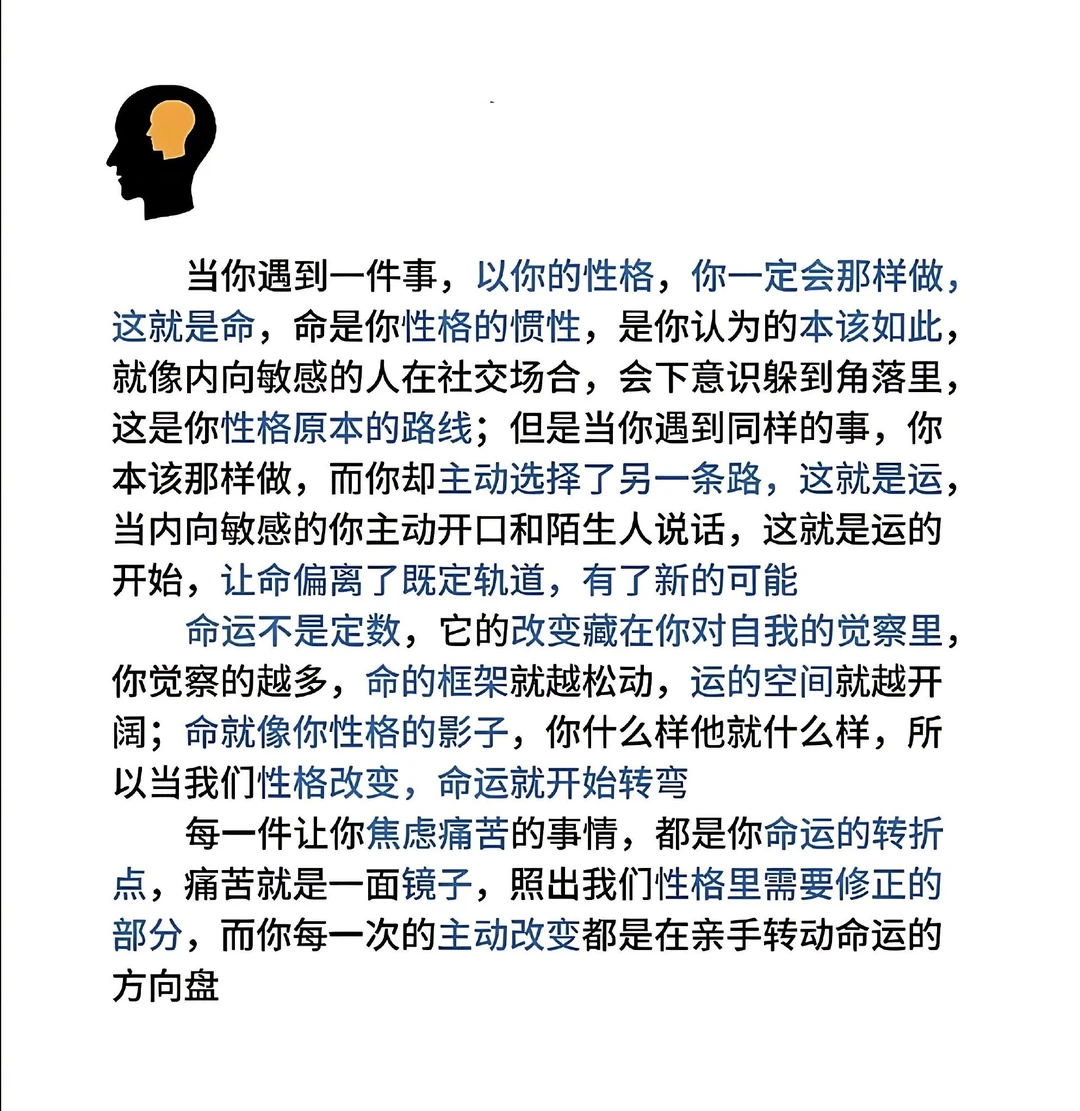 当你遇到一件事，以你的性格，你一定会那样做，这就是命，命是你性格的惯性，是你认为的本该如此，就像内向敏感的人在社交场合，会下意识躲到角落里，这是你性格原本的路线；但是当你遇到同样的事，你本该那样做，而你却主动选择了另一条路，这就是运，当内向敏感的你主动开口和陌生人说话，这就是运的开始，让命偏离了既定轨道，有了新的可能

命运不是定数，它的改变藏在你对自我的觉察里，你觉察的越多，命的框架就越松动，运的空间就越开阔；命就像你性格的影子，你什么样他就什么样，所以当我们性格改变，命运就开始转弯

每一件让你焦虑痛苦的事情，都是你命运的转折点，痛苦就是一面镜子，照出我们性格里需要修正的部分，而你每一次的主动改变都是在亲手转动命运的方向盘